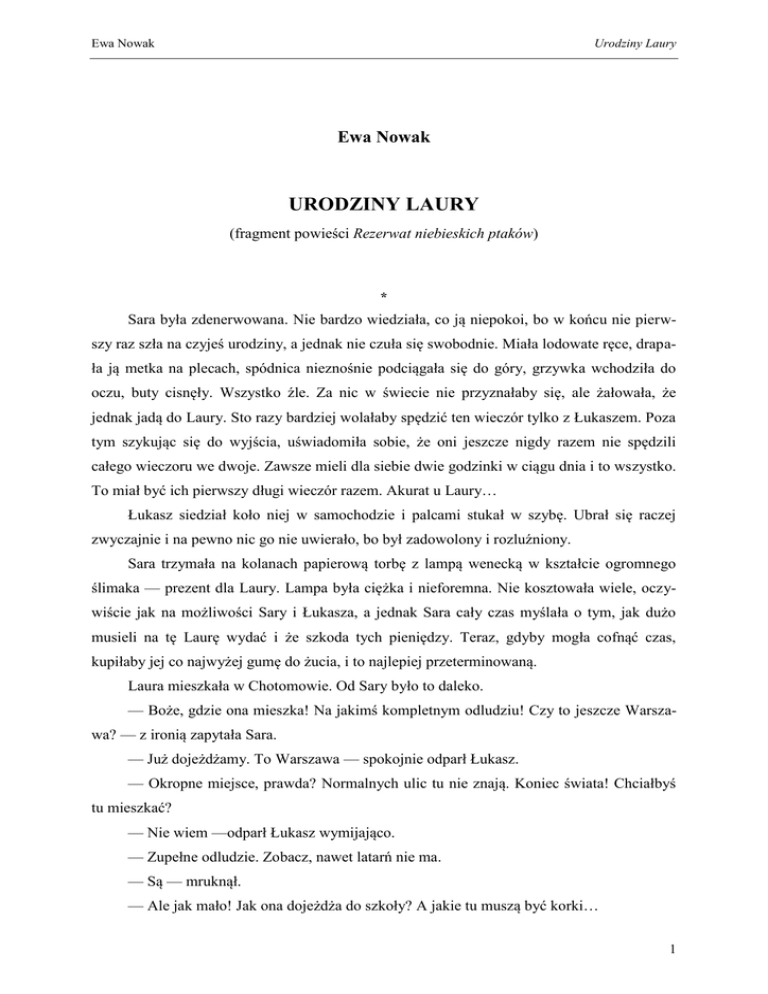 Ewa Nowak

Urodziny Laury

Ewa Nowak

URODZINY LAURY

(fragment powieści Rezerwat niebieskich ptaków)

*

Sara była zdenerwowana. Nie bardzo wiedziała, co ją niepokoi, bo w końcu nie pierwszy raz szła na czyjeś urodziny, a jednak nie czuła się swobodnie. Miała lodowate ręce, drapała ją metka na plecach, spódnica nieznośnie podciągała się do góry, grzywka wchodziła do oczu, buty cisnęły. Wszystko źle. Za nic w świecie nie przyznałaby się, ale żałowała, że jednak jadą do Laury. Sto razy bardziej wolałaby spędzić ten wieczór tylko z Łukaszem. Poza tym szykując się do wyjścia, uświadomiła sobie, że oni jeszcze nigdy razem nie spędzili całego wieczoru we dwoje. Zawsze mieli dla siebie dwie godzinki w ciągu dnia i to wszystko. To miał być ich pierwszy długi wieczór razem. Akurat u Laury…

Łukasz siedział koło niej w samochodzie i palcami stukał w szybę. Ubrał się raczej zwyczajnie i na pewno nic go nie uwierało, bo był zadowolony i rozluźniony.

Sara trzymała na kolanach papierową torbę z lampą wenecką w kształcie ogromnego ślimaka — prezent dla Laury. Lampa była ciężka i nieforemna. Nie kosztowała wiele, oczywiście jak na możliwości Sary i Łukasza, a jednak Sara cały czas myślała o tym, jak dużo musieli na tę Laurę wydać i że szkoda tych pieniędzy. Teraz, gdyby mogła cofnąć czas, kupiłaby jej co najwyżej gumę do żucia, i to najlepiej przeterminowaną.

Laura mieszkała w Chotomowie. Od Sary było to daleko.

— Boże, gdzie ona mieszka! Na jakimś kompletnym odludziu! Czy to jeszcze Warszawa? — z ironią zapytała Sara.

— Już dojeżdżamy. To Warszawa — spokojnie odparł Łukasz.

— Okropne miejsce, prawda? Normalnych ulic tu nie znają. Koniec świata! Chciałbyś tu mieszkać?

— Nie wiem —odparł Łukasz wymijająco.

— Zupełne odludzie. Zobacz, nawet latarń nie ma.

— Są — mruknął.

— Ale jak mało! Jak ona dojeżdża do szkoły? A jakie tu muszą być korki…

1